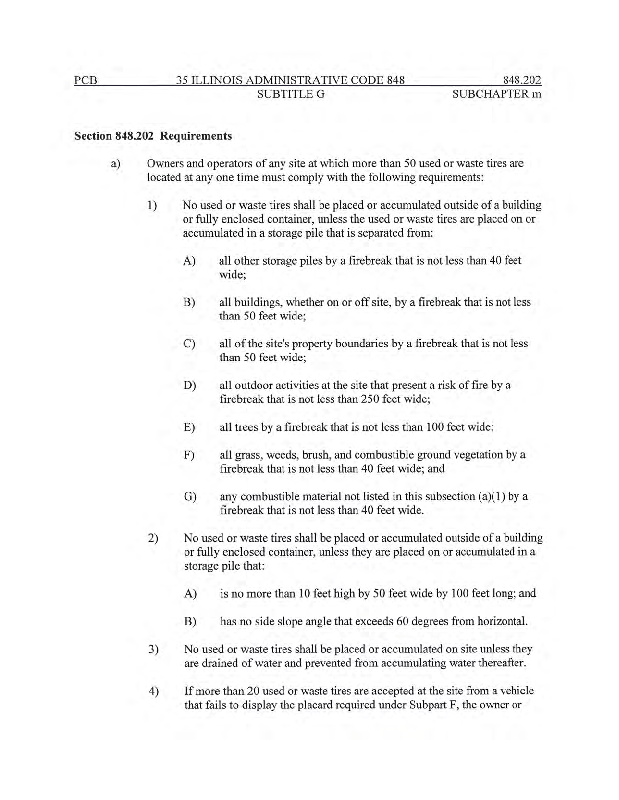 PCB 35 ILLINOIS ADMINISTRATIVE CODE 848 848.202
SUBTITLE G SUBCHAPTER m

Section 848.202 Requirements

a) Owners and operators of any site at which more than 50 used or waste tires are located at any one time must comply with the following requirements:

1) No used or waste tires shall be placed or accumulated outside of a building or fully enclosed container, unless the used or waste tires are placed on or accumulated in a storage pile that is separated from:

A) all other storage piles by a firebreak that is not less than 40 feet wide;

B) all buildings, whether on or off site, by a firebreak that is not less than 50 feet wide;

C) all of the site's property boundaries by a firebreak that is not less than 50 feet wide;

D) all outdoor activities at the site that present a risk of fire by a firebreak that is not less than 250 feet wide;

E) all trees by a firebreak that is not less than 100 feet wide;

F) all grass, weeds, brush, and combustible ground vegetation by a firebreak that is not less than 40 feet wide; and

G) any combustible material not listed in this subsection (a)(1) by a firebreak that is not less than 40 feet wide.

2) No used or waste tires shall be placed or accumulated outside of a building or fully enclosed container, unless they are placed on or accumulated in a storage pile that:

A) is no more than 10 feet high by 50 feet wide by 100 feet long; and

B) has no side slope angle that exceeds 60 degrees from horizontal.

3) No used or waste tires shall be placed or accumulated on site unless they are drained of water and prevented from accumulating water thereafter.

4) If more than 20 used or waste tires are accepted at the site from a vehicle that fails to display the placard required under Subpart F, the owner or